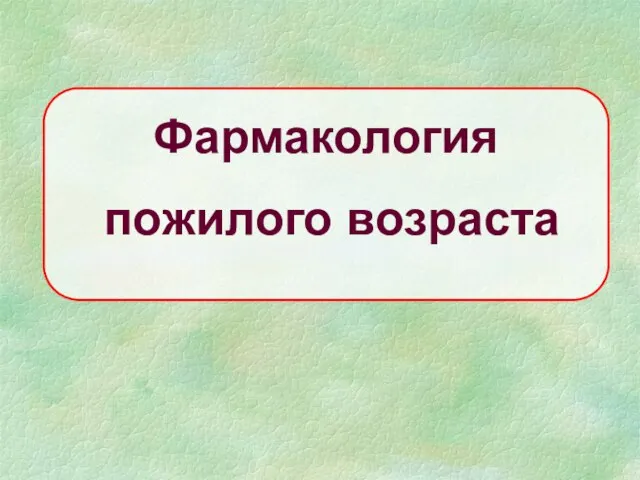 Фармакология
пожилого возраста